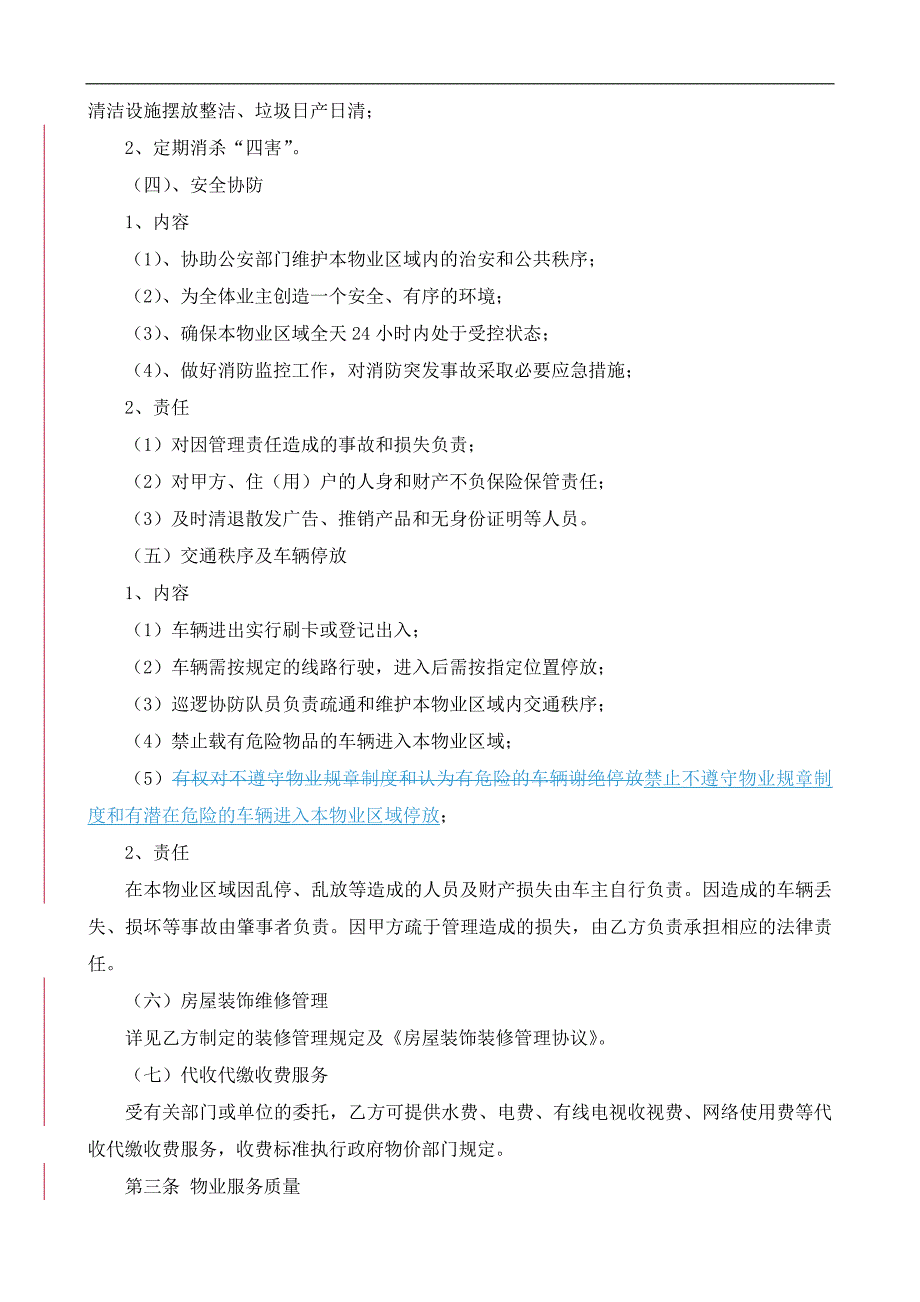 清洁设施摆放整洁、垃圾日产日清；

2、定期消杀“四害”。

（四）、安全协防

1、内容

（1）、协助公安部门维护本物业区域内的治安和公共秩序；

（2）、为全体业主创造一个安全、有序的环境；

（3）、确保本物业区域全天 24 小时内处于受控状态；

（4）、做好消防监控工作，对消防突发事故采取必要应急措施；

2、责任

（1）对因管理责任造成的事故和损失负责；

（2）对甲方、住（用）户的人身和财产不负保险保管责任；

（3）及时清退散发广告、推销产品和无身份证明等人员。

（五）交通秩序及车辆停放

1、内容

（1）车辆进出实行刷卡或登记出入；

（2）车辆需按规定的线路行驶，进入后需按指定位置停放；

（3）巡逻协防队员负责疏通和维护本物业区域内交通秩序；

（4）禁止载有危险物品的车辆进入本物业区域；

（5）有权对不遵守物业规章制度和认为有危险的车辆谢绝停放禁止不遵守物业规章制度和有潜在危险的车辆进入本物业区域停放；

2、责任

在本物业区域因乱停、乱放等造成的人员及财产损失由车主自行负责。因造成的车辆丢失、损坏等事故由肇事者负责。因甲方疏于管理造成的损失，由乙方负责承担相应的法律责任。

（六）房屋装饰维修管理

详见乙方制定的装修管理规定及《房屋装饰装修管理协议》。

（七）代收代缴收费服务

受有关部门或单位的委托，乙方可提供水费、电费、有线电视收视费、网络使用费等代收代缴收费服务，收费标准执行政府物价部门规定。

第三条 物业服务质量